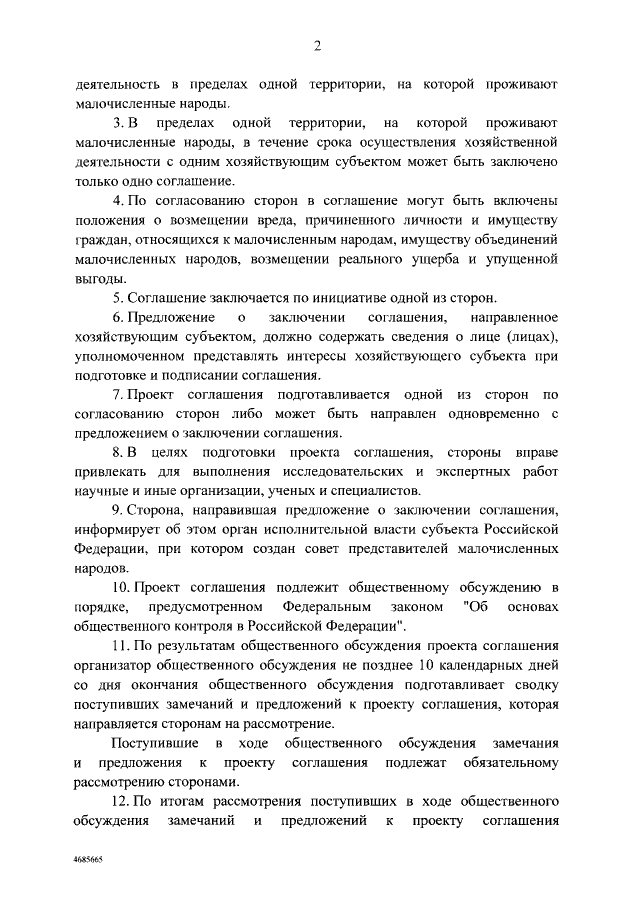 2

деятельность в пределах одной территории, на которой проживают малочисленные народы.

3. В пределах одной территории, на которой проживают малочисленные народы, в течение срока осуществления хозяйственной деятельности с одним хозяйствующим субъектом может быть заключено только одно соглашение.

4. По согласованию сторон в соглашение могут быть включены положения о возмещении вреда, причиненного личности и имуществу граждан, относящихся к малочисленным народам, имуществу объединений малочисленных народов, возмещении реального ущерба и упущенной выгоды.

5. Соглашение заключается по инициативе одной из сторон.

6. Предложение о заключении соглашения, направленное хозяйствующим субъектом, должно содержать сведения о лице (лицах), уполномоченном представлять интересы хозяйствующего субъекта при подготовке и подписании соглашения.

7. Проект соглашения подготавливается одной из сторон по согласованию сторон либо может быть направлен одновременно с предложением о заключении соглашения.

8. В целях подготовки проекта соглашения, стороны вправе привлекать для выполнения исследовательских и экспертных работ научные и иные организации, ученых и специалистов.

9. Сторона, направившая предложение о заключении соглашения, информирует об этом орган исполнительной власти субъекта Российской Федерации, при котором создан совет представителей малочисленных народов.

10. Проект соглашения подлежит общественному обсуждению в порядке, предусмотренном Федеральным законом "Об основах общественного контроля в Российской Федерации".

11. По результатам общественного обсуждения проекта соглашения организатор общественного обсуждения не позднее 10 календарных дней со дня окончания общественного обсуждения подготавливает сводку поступивших замечаний и предложений к проекту соглашения, которая направляется сторонам на рассмотрение.

Поступившие в ходе общественного обсуждения замечания и предложения к проекту соглашения подлежат обязательному рассмотрению сторонами.

12. По итогам рассмотрения поступивших в ходе общественного обсуждения замечаний и предложений к проекту соглашения

4685665